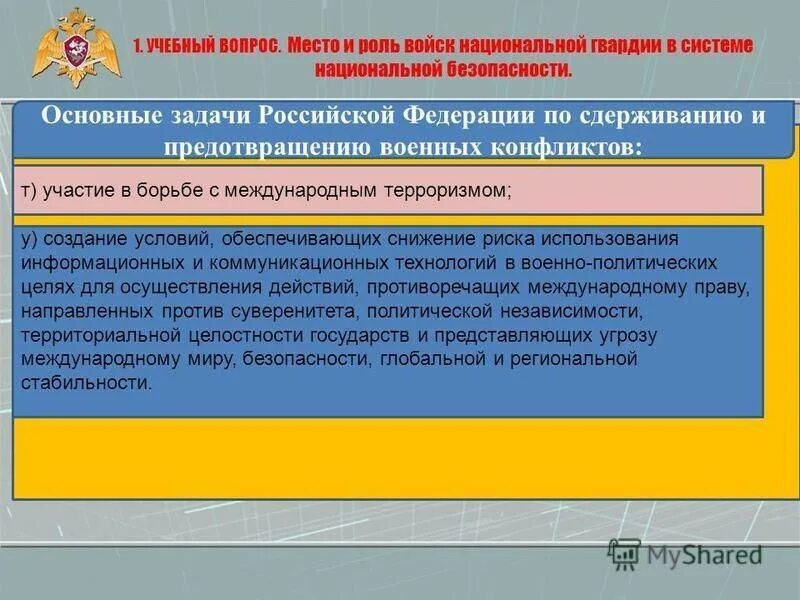 1. УЧЕБНЫЙ ВОПРОС. Место и роль войск национальной гвардии в системе национальной безопасности.

Основные задачи Российской Федерации по сдерживанию и предотвращению военных конфликтов:

т) участие в борьбе с международным терроризмом;

у) создание условий, обеспечивающих снижение риска использования информационных и коммуникационных технологий в военно-политических целях для осуществления действий, противоречащих международному праву, направленных против суверенитета, политической независимости, территориальной целостности государств и представляющих угрозу международному миру, безопасности, глобальной и региональной стабильности.

MyShared